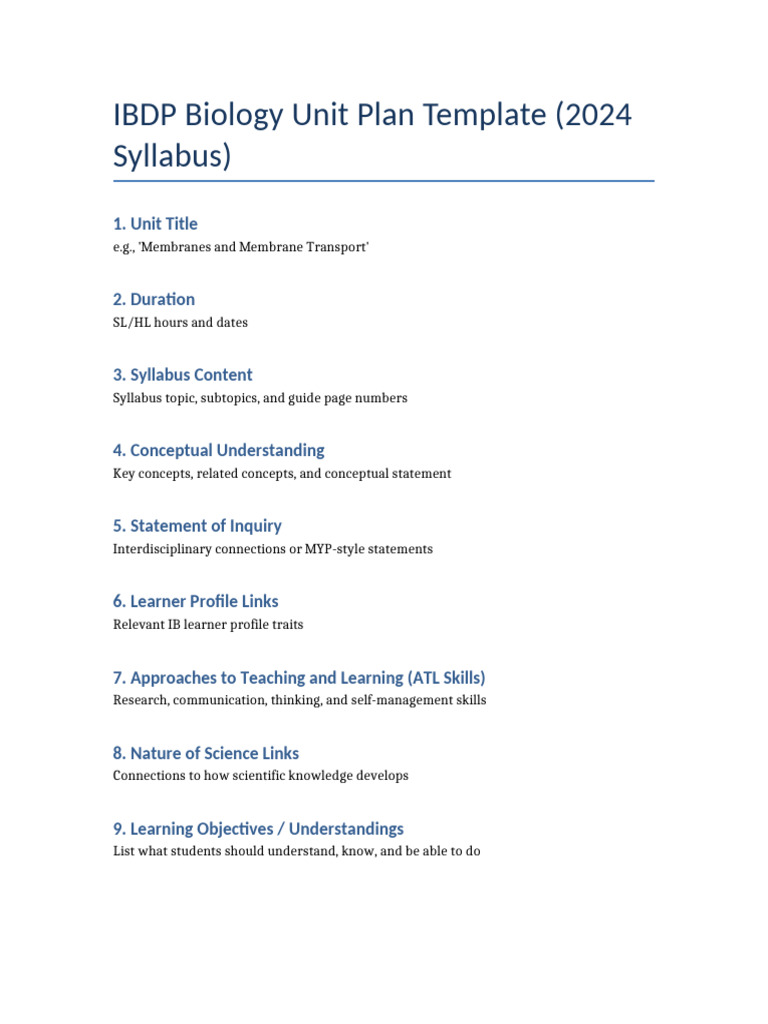 IBDP Biology Unit Plan Template (2024 Syllabus)

1. Unit Title
e.g., 'Membranes and Membrane Transport'

2. Duration
SL/HL hours and dates

3. Syllabus Content
Syllabus topic, subtopics, and guide page numbers

4. Conceptual Understanding
Key concepts, related concepts, and conceptual statement

5. Statement of Inquiry
Interdisciplinary connections or MYP-style statements

6. Learner Profile Links
Relevant IB learner profile traits

7. Approaches to Teaching and Learning (ATL Skills)
Research, communication, thinking, and self-management skills

8. Nature of Science Links
Connections to how scientific knowledge develops

9. Learning Objectives / Understandings
List what students should understand, know, and be able to do